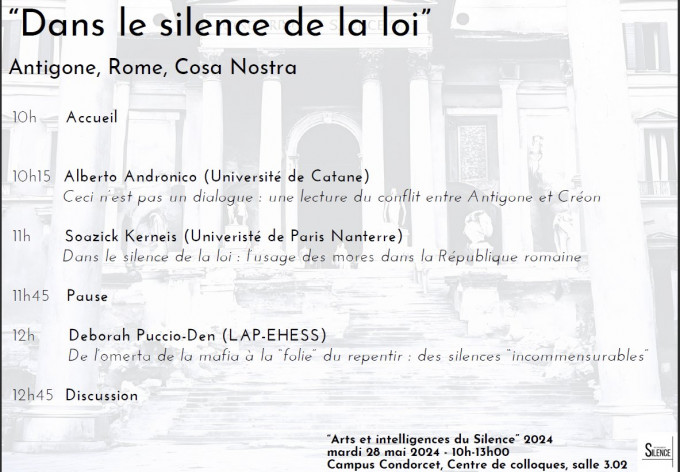 "Dans le silence de la loi"

Antigone, Rome, Cosa Nostra

10h Accueil

10h15 Alberto Andronico (Université de Catane)
Ceci n'est pas un dialogue : une lecture du conflit entre Antigone et Créon

11h Soazick Kerneis (Univeristé de Paris Nanterre)
Dans le silence de la loi : l'usage des mores dans la République romaine

11h45 Pause

12h Deborah Puccio-Den (LAP-EHESS)
De l'omerta de la mafia à la "folie" du repentir : des silences "incommensurables"

12h45 Discussion

"Arts et intelligences du Silence" 2024
mardi 28 mai 2024 - 10h-13h00
Campus Condorcet, Centre de colloques, salle 3.02

SILENCE